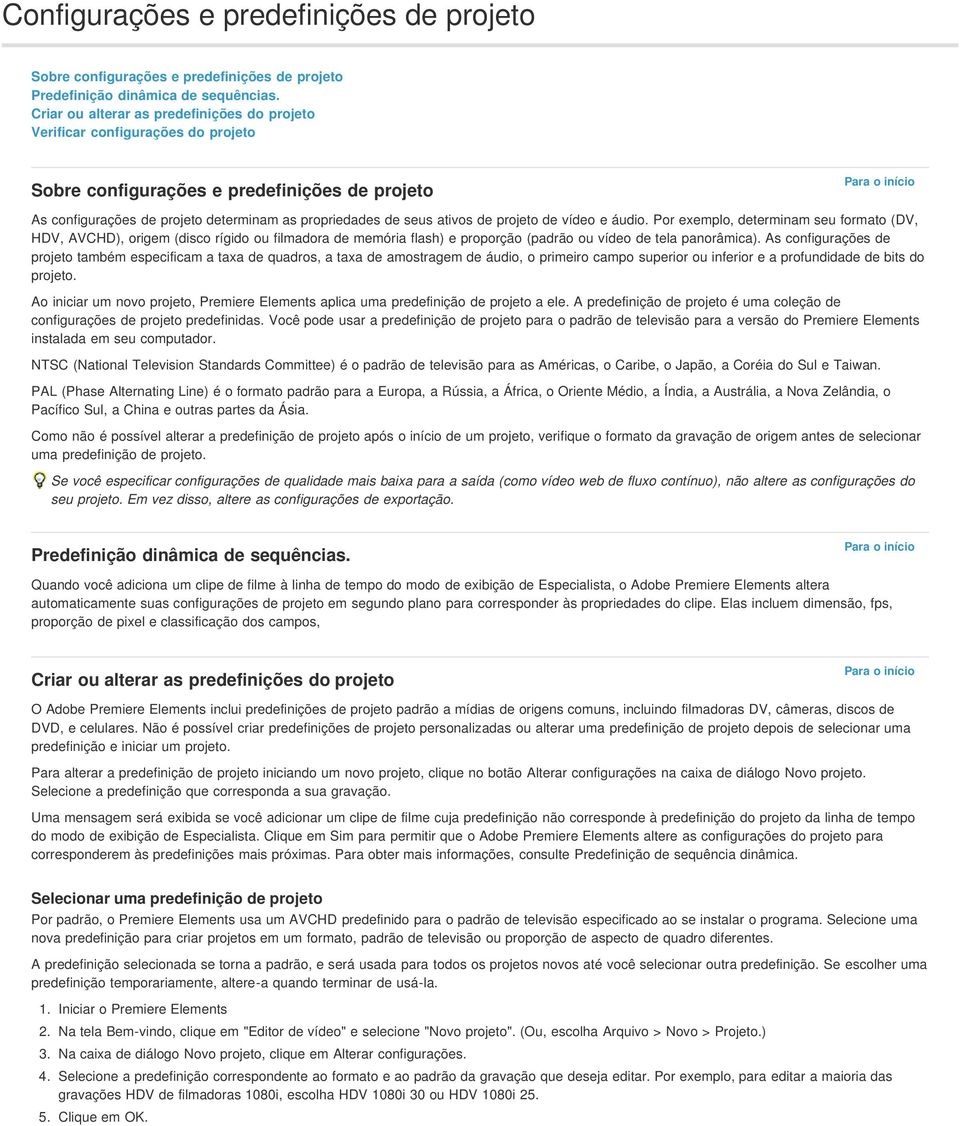 Configurações e predefinições de projeto

Sobre configurações e predefinições de projeto
Predefinição dinâmica de sequências.
Criar ou alterar as predefinições do projeto
Verificar configurações do projeto

Sobre configurações e predefinições de projeto

Para o início

As configurações de projeto determinam as propriedades de seus ativos de projeto de vídeo e áudio. Por exemplo, determinam seu formato (DV, HDV, AVCHD), origem (disco rígido ou filmadora de memória flash) e proporção (padrão ou vídeo de tela panorâmica). As configurações de projeto também especificam a taxa de quadros, a taxa de amostragem de áudio, o primeiro campo superior ou inferior e a profundidade de bits do projeto.

Ao iniciar um novo projeto, Premiere Elements aplica uma predefinição de projeto a ele. A predefinição de projeto é uma coleção de configurações de projeto predefinidas. Você pode usar a predefinição de projeto para o padrão de televisão para a versão do Premiere Elements instalada em seu computador.

NTSC (National Television Standards Committee) é o padrão de televisão para as Américas, o Caribe, o Japão, a Coréia do Sul e Taiwan.

PAL (Phase Alternating Line) é o formato padrão para a Europa, a Rússia, a África, o Oriente Médio, a Índia, a Austrália, a Nova Zelândia, o Pacífico Sul, a China e outras partes da Ásia.

Como não é possível alterar a predefinição de projeto após o início de um projeto, verifique o formato da gravação de origem antes de selecionar uma predefinição de projeto.

Se você especificar configurações de qualidade mais baixa para a saída (como vídeo web de fluxo contínuo), não altere as configurações do seu projeto. Em vez disso, altere as configurações de exportação.

Predefinição dinâmica de sequências.

Para o início

Quando você adiciona um clipe de filme à linha de tempo do modo de exibição de Especialista, o Adobe Premiere Elements altera automaticamente suas configurações de projeto em segundo plano para corresponder às propriedades do clipe. Elas incluem dimensão, fps, proporção de pixel e classificação dos campos,

Criar ou alterar as predefinições do projeto

Para o início

O Adobe Premiere Elements inclui predefinições de projeto padrão a mídias de origens comuns, incluindo filmadoras DV, câmeras, discos de DVD, e celulares. Não é possível criar predefinições de projeto personalizadas ou alterar uma predefinição de projeto depois de selecionar uma predefinição e iniciar um projeto.

Para alterar a predefinição de projeto iniciando um novo projeto, clique no botão Alterar configurações na caixa de diálogo Novo projeto. Selecione a predefinição que corresponda a sua gravação.

Uma mensagem será exibida se você adicionar um clipe de filme cuja predefinição não corresponde à predefinição do projeto da linha de tempo do modo de exibição de Especialista. Clique em Sim para permitir que o Adobe Premiere Elements altere as configurações do projeto para corresponderem às predefinições mais próximas. Para obter mais informações, consulte Predefinição de sequência dinâmica.

Selecionar uma predefinição de projeto
Por padrão, o Premiere Elements usa um AVCHD predefinido para o padrão de televisão especificado ao se instalar o programa. Selecione uma nova predefinição para criar projetos em um formato, padrão de televisão ou proporção de aspecto de quadro diferentes.

A predefinição selecionada se torna a padrão, e será usada para todos os projetos novos até você selecionar outra predefinição. Se escolher uma predefinição temporariamente, altere-a quando terminar de usá-la.

1. Iniciar o Premiere Elements
2. Na tela Bem-vindo, clique em "Editor de vídeo" e selecione "Novo projeto". (Ou, escolha Arquivo > Novo > Projeto.)
3. Na caixa de diálogo Novo projeto, clique em Alterar configurações.
4. Selecione a predefinição correspondente ao formato e ao padrão da gravação que deseja editar. Por exemplo, para editar a maioria das gravações HDV de filmadoras 1080i, escolha HDV 1080i 30 ou HDV 1080i 25.
5. Clique em OK.